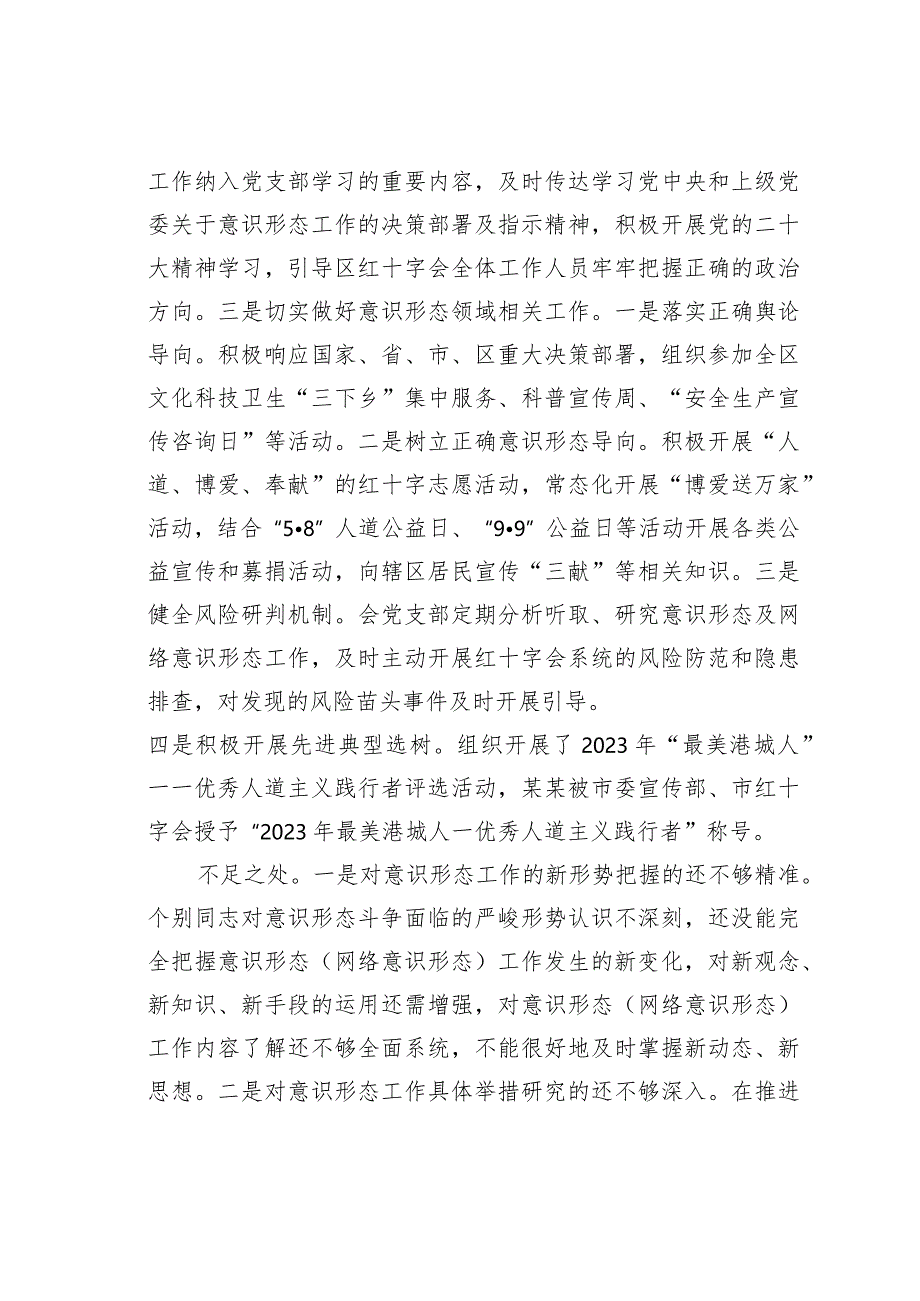 工作纳入党支部学习的重要内容，及时传达学习党中央和上级党委关于意识形态工作的决策部署及指示精神，积极开展党的二十大精神学习，引导区红十字会全体工作人员牢牢把握正确的政治方向。三是切实做好意识形态领域相关工作。一是落实正确舆论导向。积极响应国家、省、市、区重大决策部署，组织参加全区文化科技卫生“三下乡”集中服务、科普宣传周、“安全生产宣传咨询日”等活动。二是树立正确意识形态导向。积极开展“人道、博爱、奉献”的红十字志愿活动，常态化开展“博爱送万家”活动，结合“5•8”人道公益日、“9•9”公益日等活动开展各类公益宣传和募捐活动，向辖区居民宣传“三献”等相关知识。三是健全风险研判机制。会党支部定期分析听取、研究意识形态及网络意识形态工作，及时主动开展红十字会系统的风险防范和隐患排查，对发现的风险苗头事件及时开展引导。

四是积极开展先进典型选树。组织开展了2023年“最美港城人”一一优秀人道主义践行者评选活动，某某被市委宣传部、市红十字会授予“2023年最美港城人一优秀人道主义践行者”称号。

不足之处。一是对意识形态工作的新形势把握的还不够精准。个别同志对意识形态斗争面临的严峻形势认识不深刻，还没能完全把握意识形态（网络意识形态）工作发生的新变化，对新观念、新知识、新手段的运用还需增强，对意识形态（网络意识形态）工作内容了解还不够全面系统，不能很好地及时掌握新动态、新思想。二是对意识形态工作具体举措研究的还不够深入。在推进